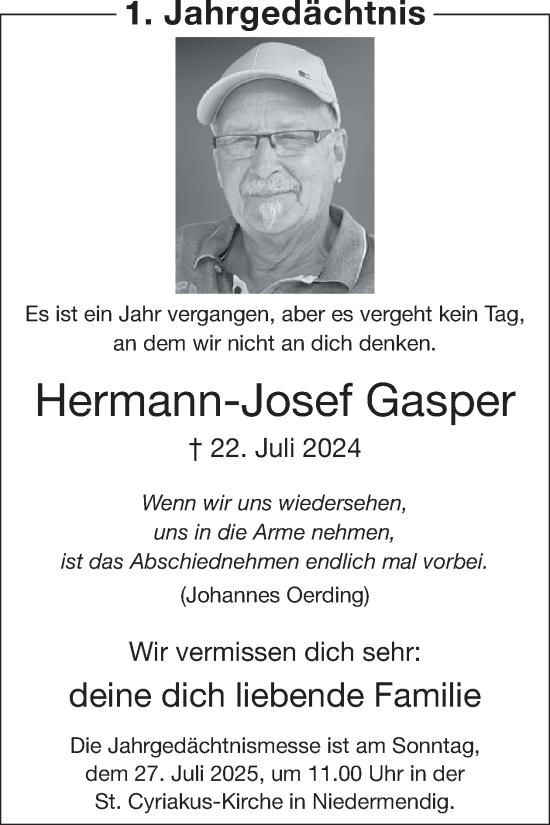 1. Jahrgedächtnis

Es ist ein Jahr vergangen, aber es vergeht kein Tag, an dem wir nicht an dich denken.

Hermann-Josef Gasper

† 22. Juli 2024

Wenn wir uns wiedersehen,
uns in die Arme nehmen,
ist das Abschiednehmen endlich mal vorbei.
(Johannes Oerding)

Wir vermissen dich sehr:

deine dich liebende Familie

Die Jahrgedächtnismesse ist am Sonntag, dem 27. Juli 2025, um 11.00 Uhr in der St. Cyriakus-Kirche in Niedermendig.